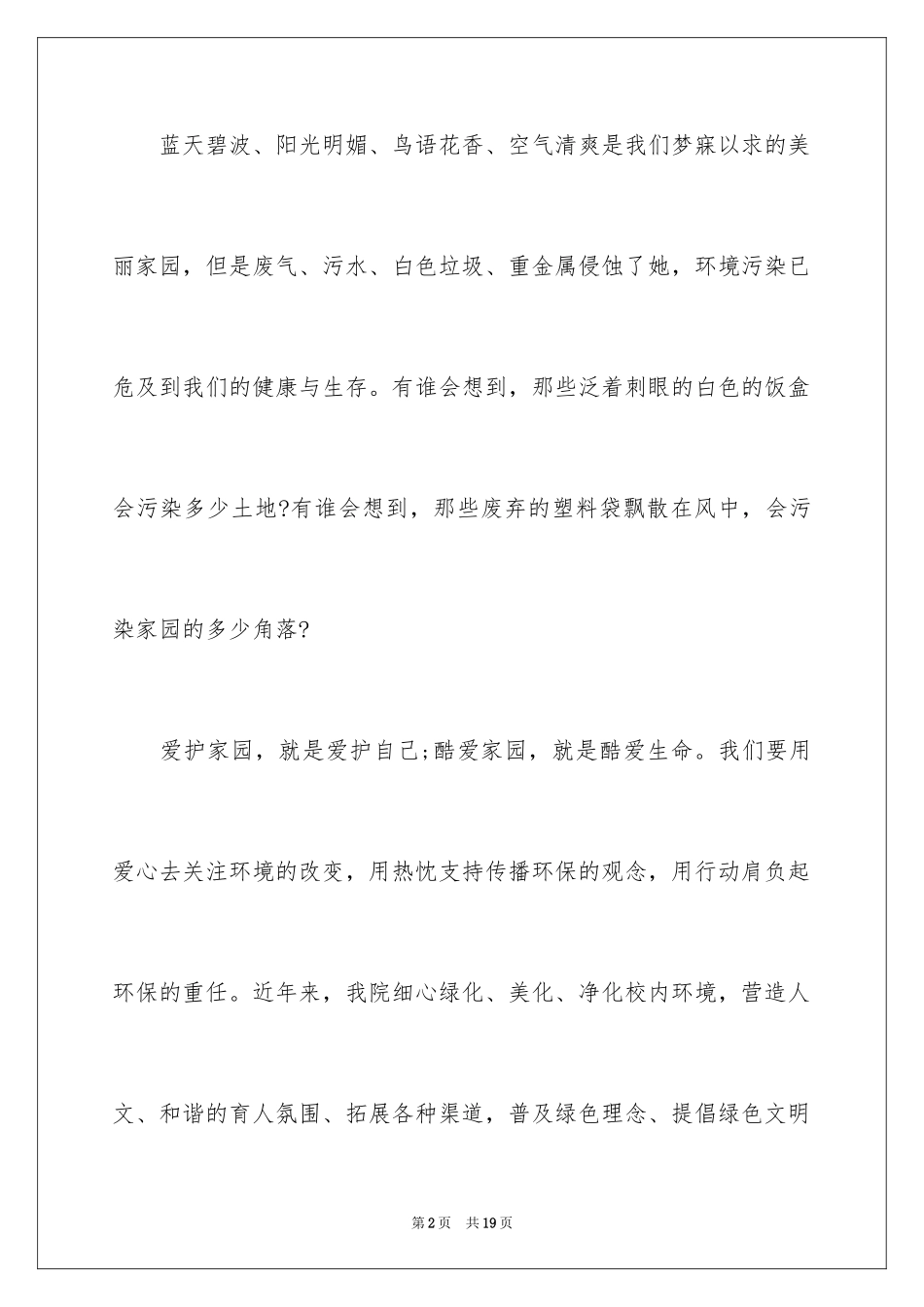 蓝天碧波、阳光明媚、鸟语花香、空气清爽是我们梦寐以求的美丽家园，但是废气、污水、白色垃圾、重金属侵蚀了她，环境污染已危及到我们的健康与生存。有谁会想到，那些泛着刺眼的白色的饭盒会污染多少土地?有谁会想到，那些废弃的塑料袋飘散在风中，会污染家园的多少角落?

爱护家园，就是爱护自己;酷爱家园，就是酷爱生命。我们要用爱心去关注环境的改变，用热忱支持传播环保的观念，用行动肩负起环保的重任。近年来，我院细心绿化、美化、净化校内环境，营造人文、和谐的育人氛围、拓展各种渠道，普及绿色理念、提倡绿色文明

第2页 共19页